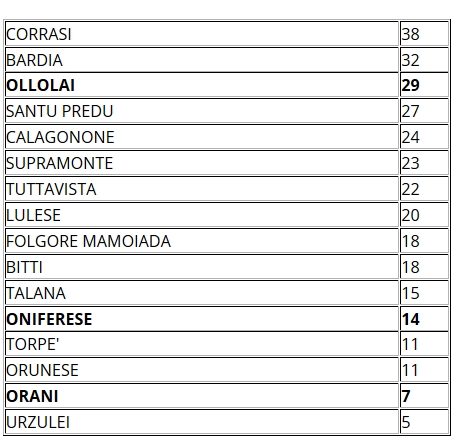 | | |
|---|---|
| CORRASI | 38 |
| BARDIA | 32 |
| **OLLOLAI** | **29** |
| SANTU PREDU | 27 |
| CALAGONONE | 24 |
| SUPRAMONTE | 23 |
| TUTTAVISTA | 22 |
| LULESE | 20 |
| FOLGORE MAMOIADA | 18 |
| BITTI | 18 |
| TALANA | 15 |
| **ONIFERESE** | **14** |
| TORPE' | 11 |
| ORUNESE | 11 |
| **ORANI** | **7** |
| URZULEI | 5 |